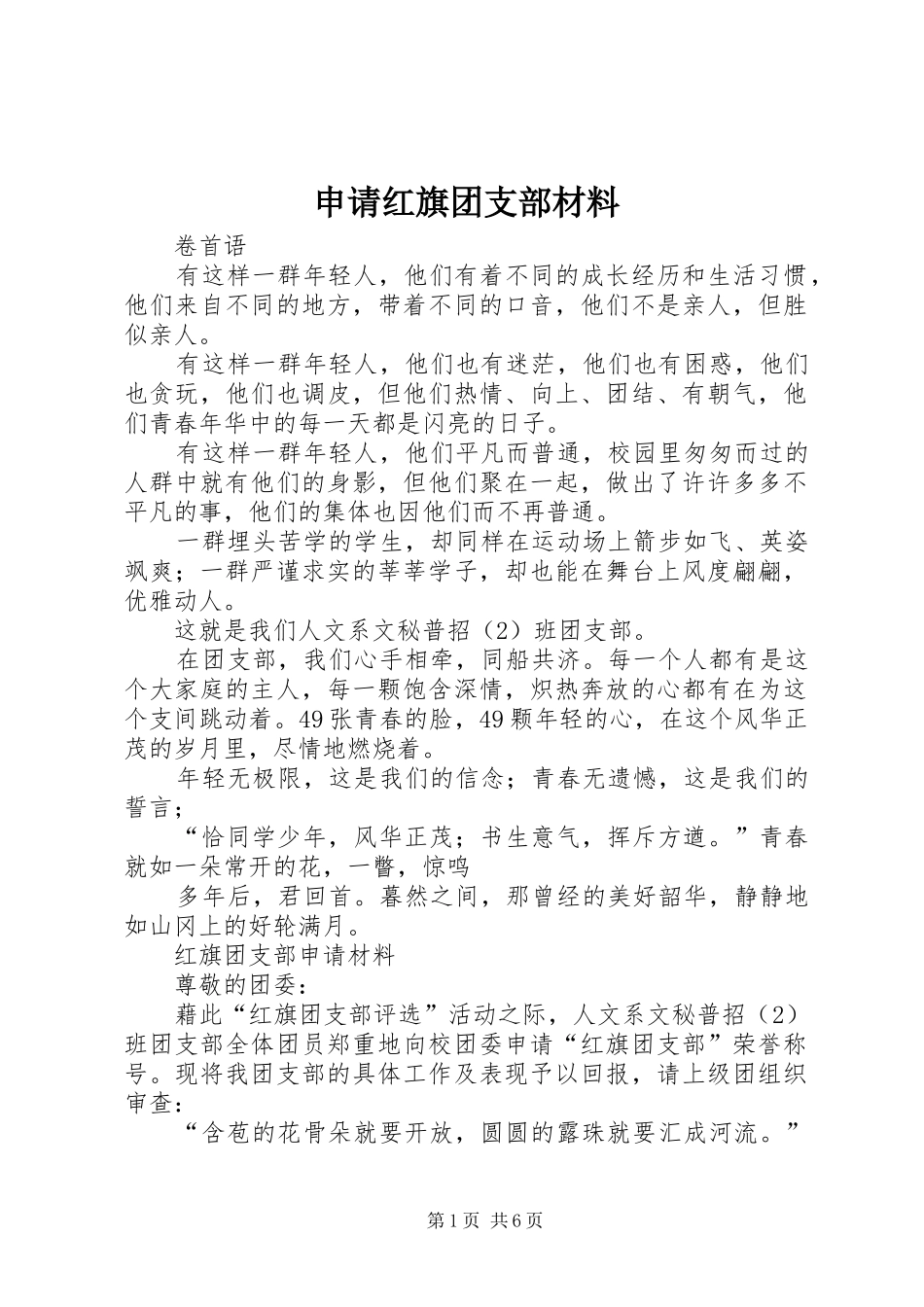 申请红旗团支部材料

卷首语

有这样一群年轻人，他们有着不同的成长经历和生活习惯，他们来自不同的地方，带着不同的口音，他们不是亲人，但胜似亲人。

有这样一群年轻人，他们也有迷茫，他们也有困惑，他们也贪玩，他们也调皮，但他们热情、向上、团结、有朝气，他们青春年华中的每一天都是闪亮的日子。

有这样一群年轻人，他们平凡而普通，校园里匆匆而过的人群中就有他们的身影，但他们聚在一起，做出了许许多多不平凡的事，他们的集体也因他们而不再普通。

一群埋头苦学的学生，却同样在运动场上箭步如飞、英姿飒爽；一群严谨求实的莘莘学子，却也能在舞台上风度翩翩，优雅动人。

这就是我们人文系文秘普招（2）班团支部。

在团支部，我们心手相牵，同船共济。每一个人都有是这个大家庭的主人，每一颗饱含深情，炽热奔放的心都有在为这个支间跳动着。49张青春的脸，49颗年轻的心，在这个风华正茂的岁月里，尽情地燃烧着。

年轻无极限，这是我们的信念；青春无遗憾，这是我们的誓言；

“恰同学少年，风华正茂；书生意气，挥斥方遒。”青春就如一朵常开的花，一瞥，惊鸣

多年后，君回首。暮然之间，那曾经的美好韶华，静静地如山冈上的好轮满月。

红旗团支部申请材料

尊敬的团委：

藉此“红旗团支部评选”活动之际，人文系文秘普招（2）班团支部全体团员郑重地向校团委申请“红旗团支部”荣誉称号。现将我团支部的具体工作及表现予以回报，请上级团组织审查：

“含苞的花骨朵就要开放，圆圆的露珠就要汇成河流。”

第1页 共6页